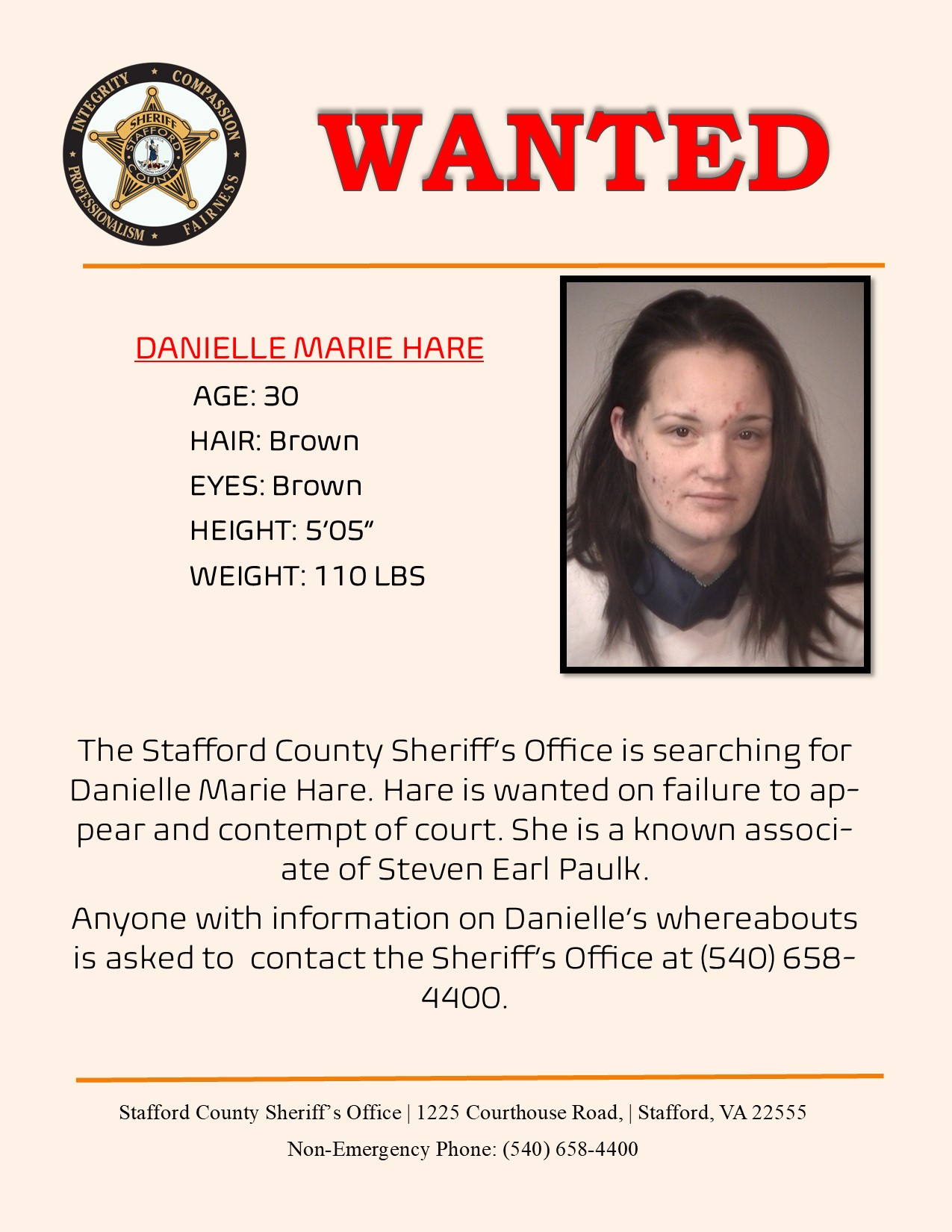 INTEGRITY ★ COMPASSION ★ FAIRNESS ★ PROFESSIONALISM ★
SHERIFF
STAFFORD COUNTY

WANTED

DANIELLE MARIE HARE

AGE: 30

HAIR: Brown

EYES: Brown

HEIGHT: 5'05"

WEIGHT: 110 LBS

The Stafford County Sheriff's Office is searching for Danielle Marie Hare. Hare is wanted on failure to appear and contempt of court. She is a known associate of Steven Earl Paulk.

Anyone with information on Danielle's whereabouts is asked to contact the Sheriff's Office at (540) 658-4400.

Stafford County Sheriff's Office | 1225 Courthouse Road, | Stafford, VA 22555

Non-Emergency Phone: (540) 658-4400